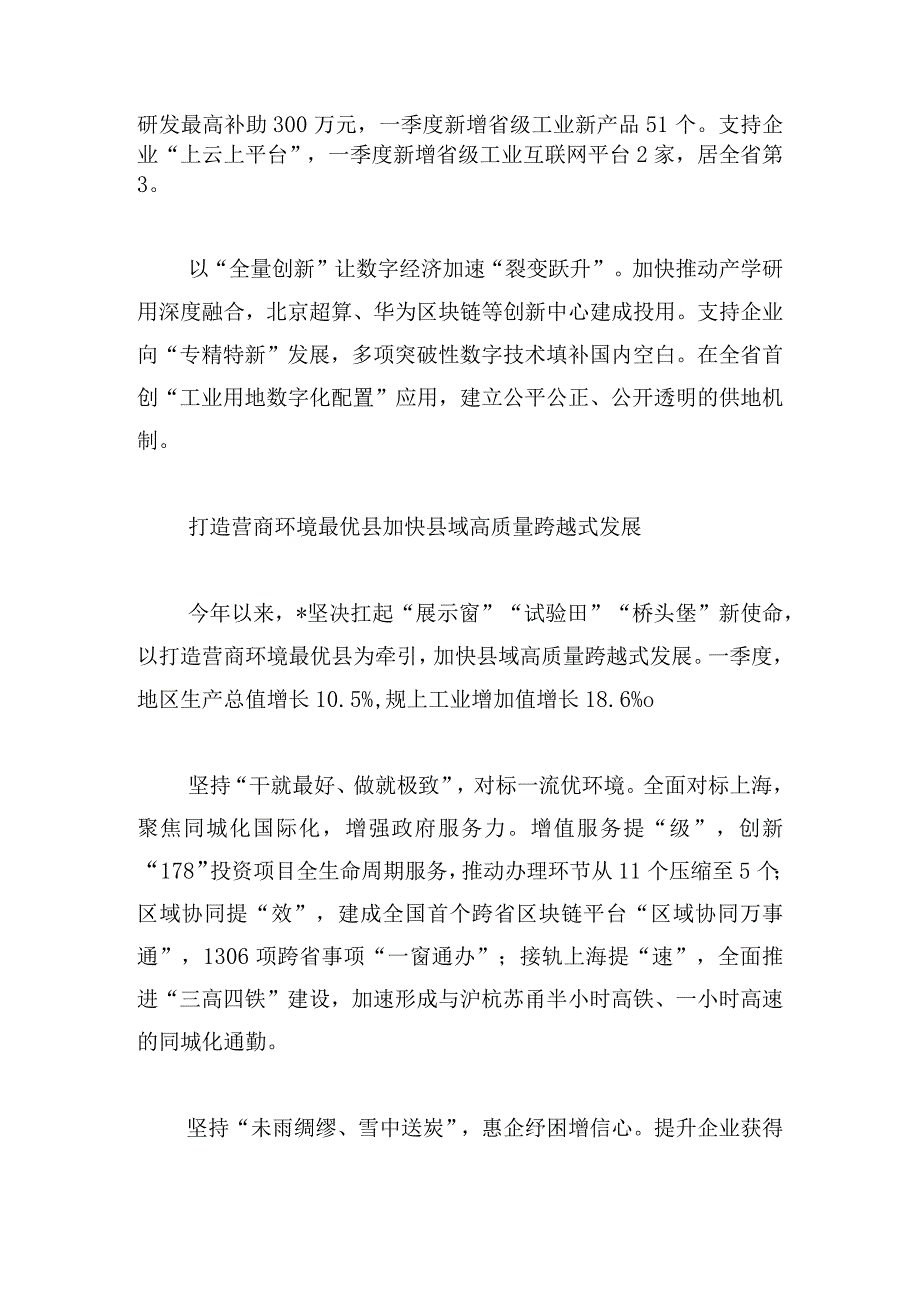 研发最高补助300万元，一季度新增省级工业新产品51个。支持企业“上云上平台”，一季度新增省级工业互联网平台2家，居全省第3。

以“全量创新”让数字经济加速“裂变跃升”。加快推动产学研用深度融合，北京超算、华为区块链等创新中心建成投用。支持企业向“专精特新”发展，多项突破性数字技术填补国内空白。在全省首创“工业用地数字化配置”应用，建立公平公正、公开透明的供地机制。

打造营商环境最优县加快县域高质量跨越式发展

今年以来，*坚决扛起“展示窗”“试验田”“桥头堡”新使命，以打造营商环境最优县为牵引，加快县域高质量跨越式发展。一季度，地区生产总值增长10.5%,规上工业增加值增长18.6%o

坚持“干就最好、做就极致”，对标一流优环境。全面对标上海，聚焦同城化国际化，增强政府服务力。增值服务提“级”，创新“178”投资项目全生命周期服务，推动办理环节从11个压缩至5个;区域协同提“效”，建成全国首个跨省区块链平台“区域协同万事通”，1306项跨省事项“一窗通办”；接轨上海提“速”，全面推进“三高四铁”建设，加速形成与沪杭苏甬半小时高铁、一小时高速的同城化通勤。

坚持“未雨绸缪、雪中送炭”，惠企纾困增信心。提升企业获得